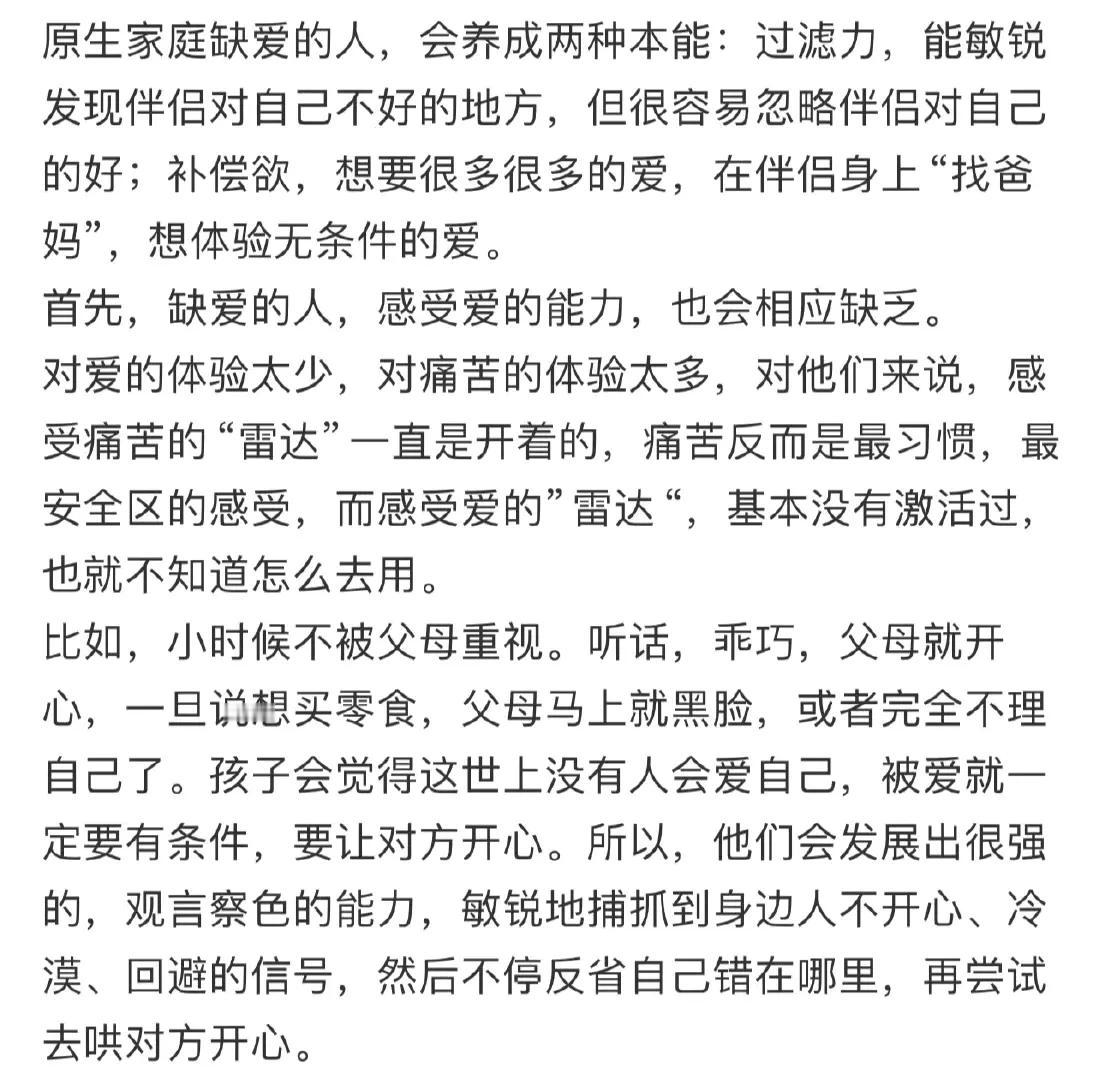 原生家庭缺爱的人，会养成两种本能：过滤力，能敏锐发现伴侣对自己不好的地方，但很容易忽略伴侣对自己的好；补偿欲，想要很多很多的爱，在伴侣身上“找爸妈”，想体验无条件的爱。
首先，缺爱的人，感受爱的能力，也会相应缺乏。
对爱的体验太少，对痛苦的体验太多，对他们来说，感受痛苦的“雷达”一直是开着的，痛苦反而是最习惯，最安全区的感受，而感受爱的”雷达“，基本没有激活过，也就不知道怎么去用。
比如，小时候不被父母重视。听话，乖巧，父母就开心，一旦说想买零食，父母马上就黑脸，或者完全不理自己了。孩子会觉得这世上没有人会爱自己，被爱就一定要有条件，要让对方开心。所以，他们会发展出很强的，观言察色的能力，敏锐地捕抓到身边人不开心、冷漠、回避的信号，然后不停反省自己错在哪里，再尝试去哄对方开心。